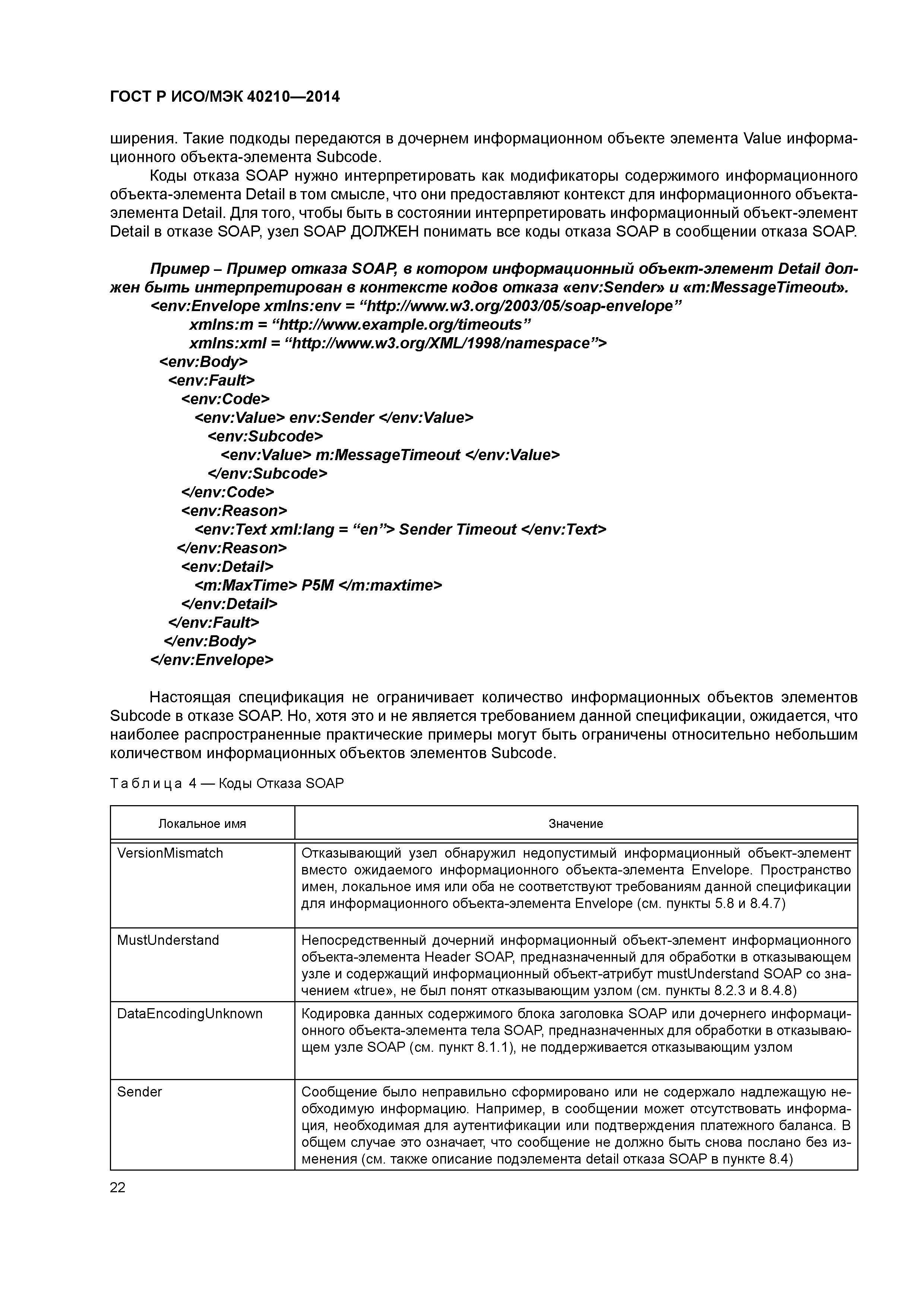 ГОСТ Р ИСО/МЭК 40210—2014

ширения. Такие подкоды передаются в дочернем информационном объекте элемента Value информационного объекта-элемента Subcode.

Коды отказа SOAP нужно интерпретировать как модификаторы содержимого информационного объекта-элемента Detail в том смысле, что они предоставляют контекст для информационного объекта-элемента Detail. Для того, чтобы быть в состоянии интерпретировать информационный объект-элемент Detail в отказе SOAP, узел SOAP ДОЛЖЕН понимать все коды отказа SOAP в сообщении отказа SOAP.

Пример – Пример отказа SOAP, в котором информационный объект-элемент Detail должен быть интерпретирован в контексте кодов отказа «env:Sender» и «m:MessageTimeout».
<env:Envelope xmlns:env = “http://www.w3.org/2003/05/soap-envelope”
xmlns:m = “http://www.example.org/timeouts”
xmlns:xml = “http://www.w3.org/XML/1998/namespace”>
<env:Body>
<env:Fault>
<env:Code>
<env:Value> env:Sender </env:Value>
<env:Subcode>
<env:Value> m:MessageTimeout </env:Value>
</env:Subcode>
</env:Code>
<env:Reason>
<env:Text xml:lang = “en”> Sender Timeout </env:Text>
</env:Reason>
<env:Detail>
<m:MaxTime> P5M </m:maxtime>
</env:Detail>
</env:Fault>
</env:Body>
</env:Envelope>

Настоящая спецификация не ограничивает количество информационных объектов элементов Subcode в отказе SOAP. Но, хотя это и не является требованием данной спецификации, ожидается, что наиболее распространенные практические примеры могут быть ограничены относительно небольшим количеством информационных объектов элементов Subcode.

Таблица 4 — Коды Отказа SOAP

| Локальное имя | Значение |
|---|---|
| VersionMismatch | Отказывающий узел обнаружил недопустимый информационный объект-элемент вместо ожидаемого информационного объекта-элемента Envelope. Пространство имен, локальное имя или оба не соответствуют требованиям данной спецификации для информационного объекта-элемента Envelope (см. пункты 5.8 и 8.4.7) |
| MustUnderstand | Непосредственный дочерний информационный объект-элемент информационного объекта-элемента Header SOAP, предназначенный для обработки в отказывающем узле и содержащий информационный объект-атрибут mustUnderstand SOAP со значением «true», не был понят отказывающим узлом (см. пункты 8.2.3 и 8.4.8) |
| DataEncodingUnknown | Кодировка данных содержимого блока заголовка SOAP или дочернего информационного объекта-элемента тела SOAP, предназначенных для обработки в отказывающем узле SOAP (см. пункт 8.1.1), не поддерживается отказывающим узлом |
| Sender | Сообщение было неправильно сформировано или не содержало надлежащую необходимую информацию. Например, в сообщении может отсутствовать информация, необходимая для аутентификации или подтверждения платежного баланса. В общем случае это означает, что сообщение не должно быть снова послано без изменения (см. также описание подэлемента detail отказа SOAP в пункте 8.4) |

22